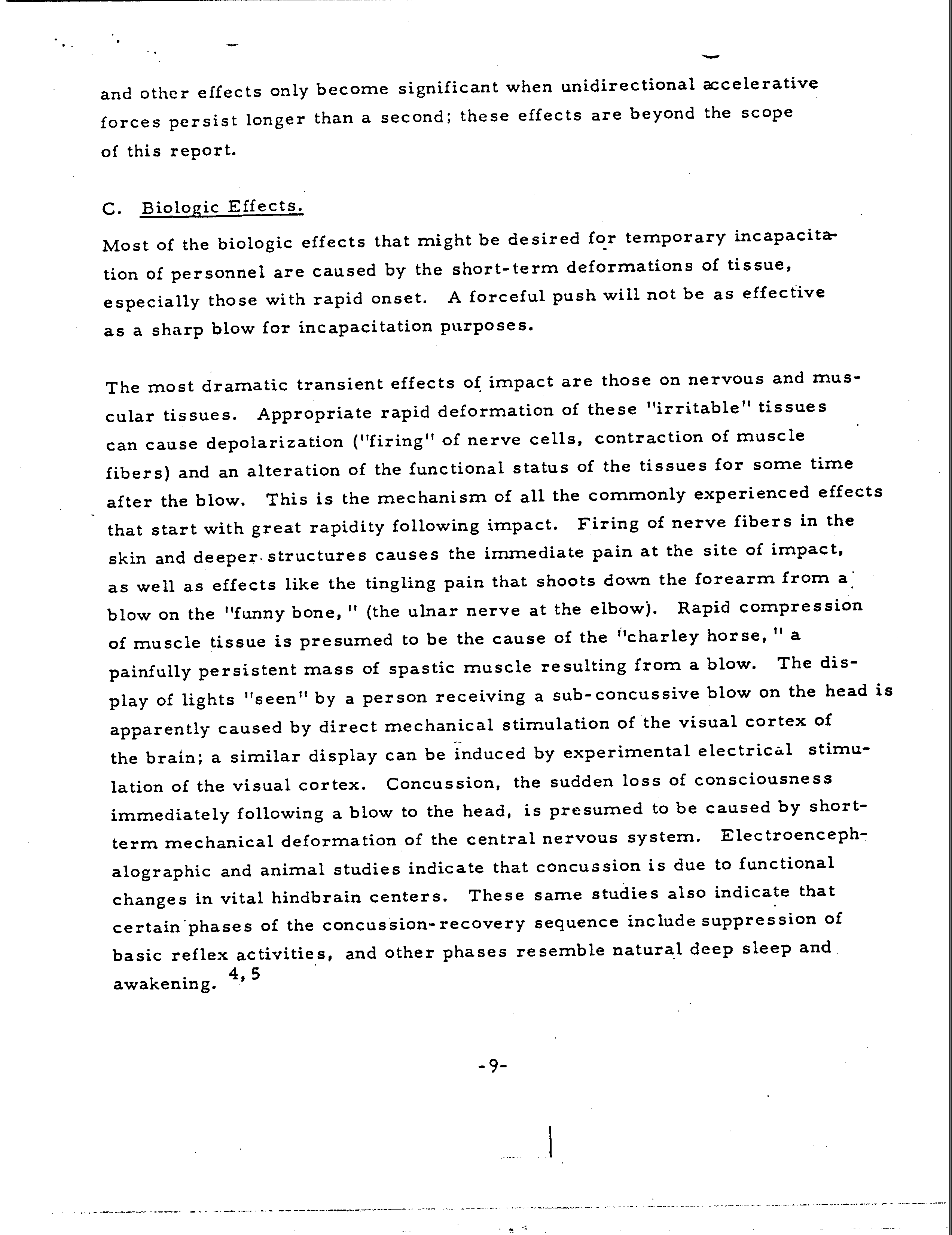 and other effects only become significant when unidirectional accelerative forces persist longer than a second; these effects are beyond the scope of this report.

C. Biologic Effects.

Most of the biologic effects that might be desired for temporary incapacitation of personnel are caused by the short-term deformations of tissue, especially those with rapid onset. A forceful push will not be as effective as a sharp blow for incapacitation purposes.

The most dramatic transient effects of impact are those on nervous and muscular tissues. Appropriate rapid deformation of these "irritable" tissues can cause depolarization ("firing" of nerve cells, contraction of muscle fibers) and an alteration of the functional status of the tissues for some time after the blow. This is the mechanism of all the commonly experienced effects that start with great rapidity following impact. Firing of nerve fibers in the skin and deeper structures causes the immediate pain at the site of impact, as well as effects like the tingling pain that shoots down the forearm from a blow on the "funny bone," (the ulnar nerve at the elbow). Rapid compression of muscle tissue is presumed to be the cause of the "charley horse," a painfully persistent mass of spastic muscle resulting from a blow. The display of lights "seen" by a person receiving a sub-concussive blow on the head is apparently caused by direct mechanical stimulation of the visual cortex of the brain; a similar display can be induced by experimental electrical stimulation of the visual cortex. Concussion, the sudden loss of consciousness immediately following a blow to the head, is presumed to be caused by short-term mechanical deformation of the central nervous system. Electroencephalographic and animal studies indicate that concussion is due to functional changes in vital hindbrain centers. These same studies also indicate that certain phases of the concussion-recovery sequence include suppression of basic reflex activities, and other phases resemble natural deep sleep and awakening. $^{4,5}$

-9-